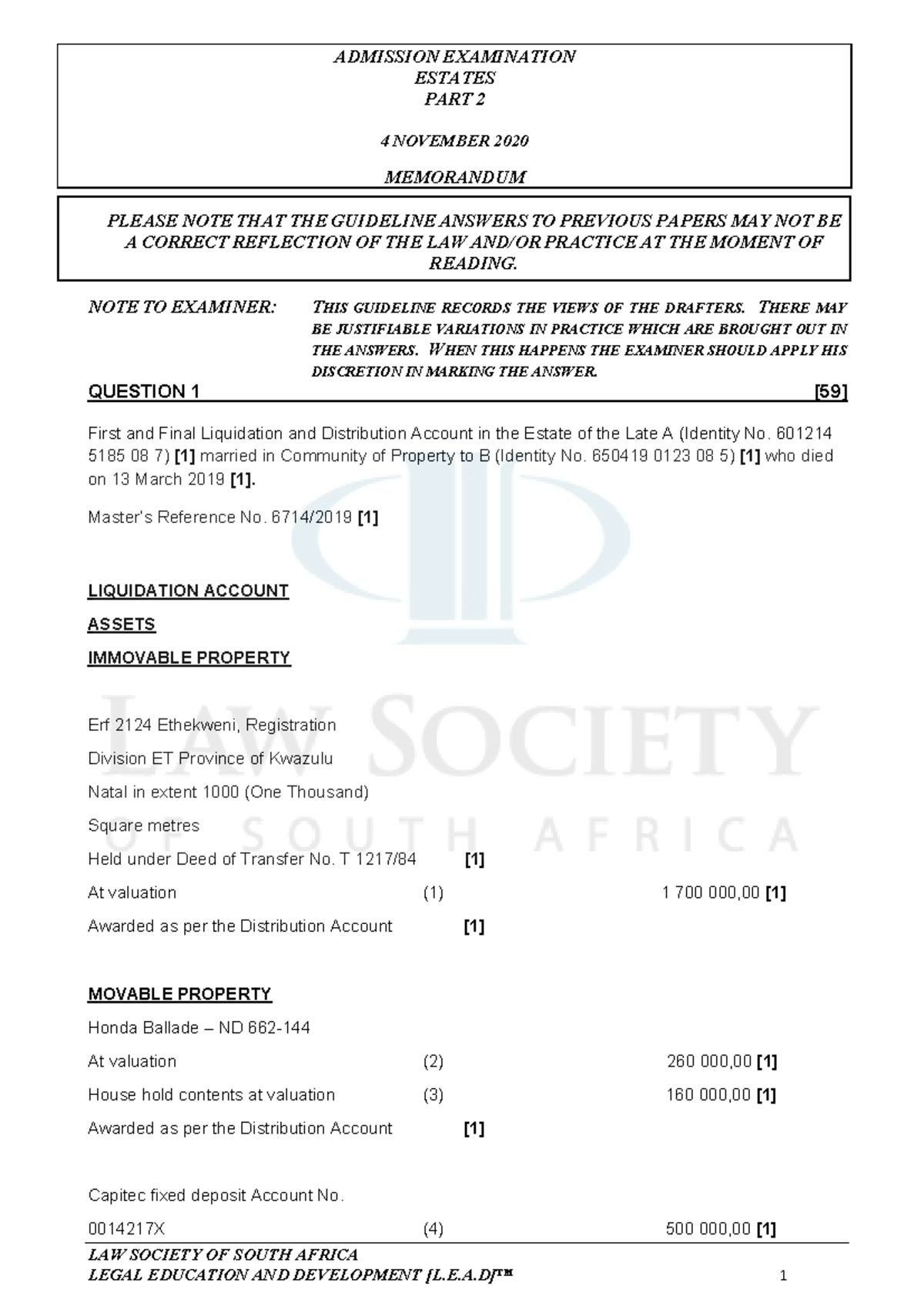 ADMISSION EXAMINATION
ESTATES
PART 2

4 NOVEMBER 2020

MEMORANDUM

PLEASE NOTE THAT THE GUIDELINE ANSWERS TO PREVIOUS PAPERS MAY NOT BE A CORRECT REFLECTION OF THE LAW AND/OR PRACTICE AT THE MOMENT OF READING.

NOTE TO EXAMINER: THIS GUIDELINE RECORDS THE VIEWS OF THE DRAFTERS. THERE MAY BE JUSTIFIABLE VARIATIONS IN PRACTICE WHICH ARE BROUGHT OUT IN THE ANSWERS. WHEN THIS HAPPENS THE EXAMINER SHOULD APPLY HIS DISCRETION IN MARKING THE ANSWER.

QUESTION 1 [59]

First and Final Liquidation and Distribution Account in the Estate of the Late A (Identity No. 601214 5185 08 7) [1] married in Community of Property to B (Identity No. 650419 0123 08 5) [1] who died on 13 March 2019 [1].

Master's Reference No. 6714/2019 [1]

LIQUIDATION ACCOUNT

ASSETS

IMMOVABLE PROPERTY

Erf 2124 Ethekweni, Registration
Division ET Province of Kwazulu
Natal in extent 1000 (One Thousand)
Square metres
Held under Deed of Transfer No. T 1217/84 [1]
At valuation (1) 1 700 000,00 [1]
Awarded as per the Distribution Account [1]

MOVABLE PROPERTY

Honda Ballade – ND 662-144
At valuation (2) 260 000,00 [1]
House hold contents at valuation (3) 160 000,00 [1]
Awarded as per the Distribution Account [1]

Capitec fixed deposit Account No.
0014217X (4) 500 000,00 [1]

LAW SOCIETY OF SOUTH AFRICA
LEGAL EDUCATION AND DEVELOPMENT [L.E.A.D]™ 1

LAW SOCIETY OF SOUTH AFRICA